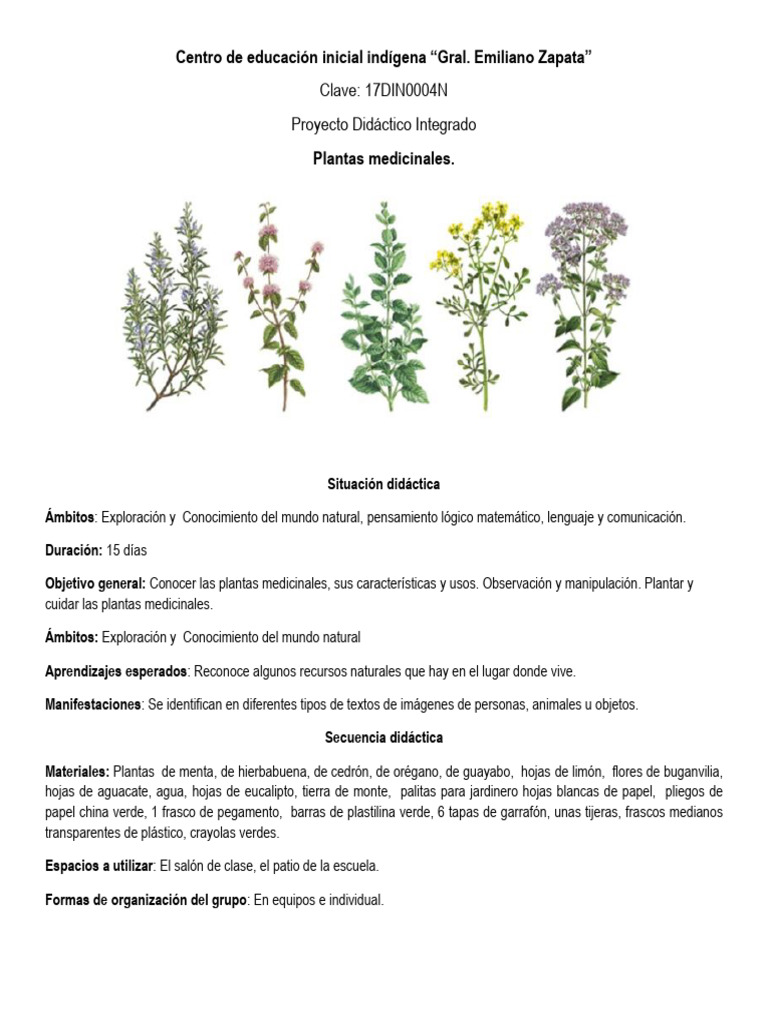 Centro de educación inicial indígena “Gral. Emiliano Zapata”

Clave: 17DIN0004N

Proyecto Didáctico Integrado

Plantas medicinales.

Situación didáctica

Ámbitos: Exploración y Conocimiento del mundo natural, pensamiento lógico matemático, lenguaje y comunicación.

Duración: 15 días

Objetivo general: Conocer las plantas medicinales, sus características y usos. Observación y manipulación. Plantar y cuidar las plantas medicinales.

Ámbitos: Exploración y Conocimiento del mundo natural

Aprendizajes esperados: Reconoce algunos recursos naturales que hay en el lugar donde vive.

Manifestaciones: Se identifican en diferentes tipos de textos de imágenes de personas, animales u objetos.

Secuencia didáctica

Materiales: Plantas de menta, de hierbabuena, de cedrón, de orégano, de guayabo, hojas de limón, flores de buganvilia, hojas de aguacate, agua, hojas de eucalipto, tierra de monte, palitas para jardinero hojas blancas de papel, pliegos de papel china verde, 1 frasco de pegamento, barras de plastilina verde, 6 tapas de garrafón, unas tijeras, frascos medianos transparentes de plástico, crayolas verdes.

Espacios a utilizar: El salón de clase, el patio de la escuela.

Formas de organización del grupo: En equipos e individual.